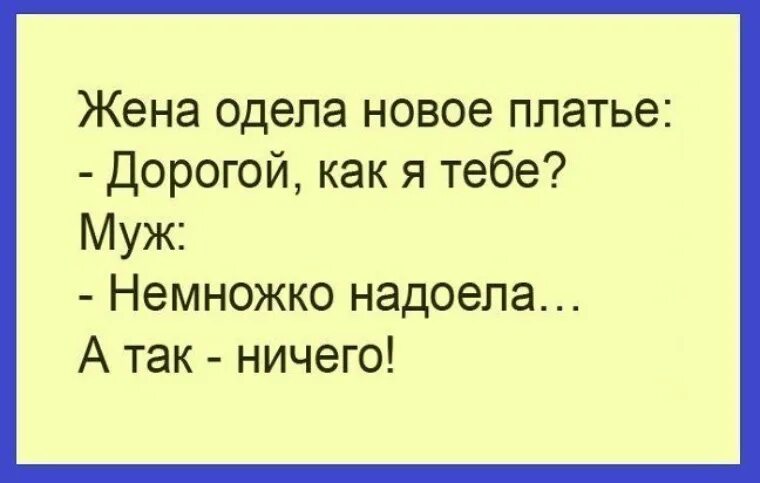 Жена одела новое платье:
- Дорогой, как я тебе?
Муж:
- Немножко надоела…
А так - ничего!